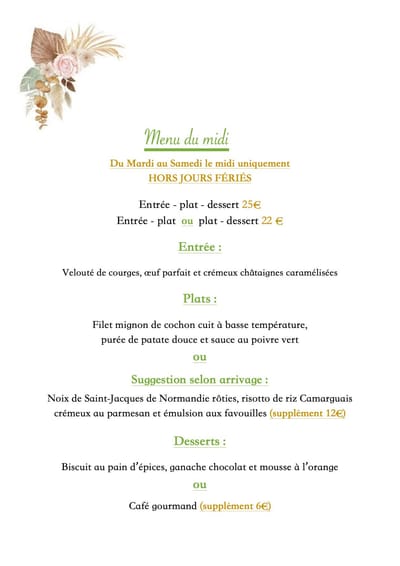 Menu du midi

Du Mardi au Samedi le midi uniquement
HORS JOURS FÉRIÉS

Entrée - plat - dessert 25€
Entrée - plat ou plat - dessert 22 €

Entrée :

Velouté de courges, œuf parfait et crémeux châtaignes caramélisées

Plats :

Filet mignon de cochon cuit à basse température, purée de patate douce et sauce au poivre vert

ou

Suggestion selon arrivage :

Noix de Saint-Jacques de Normandie rôties, risotto de riz Camarguais crémeux au parmesan et émulsion aux favouilles (supplément 12€)

Desserts :

Biscuit au pain d'épices, ganache chocolat et mousse à l'orange

ou

Café gourmand (supplément 6€)